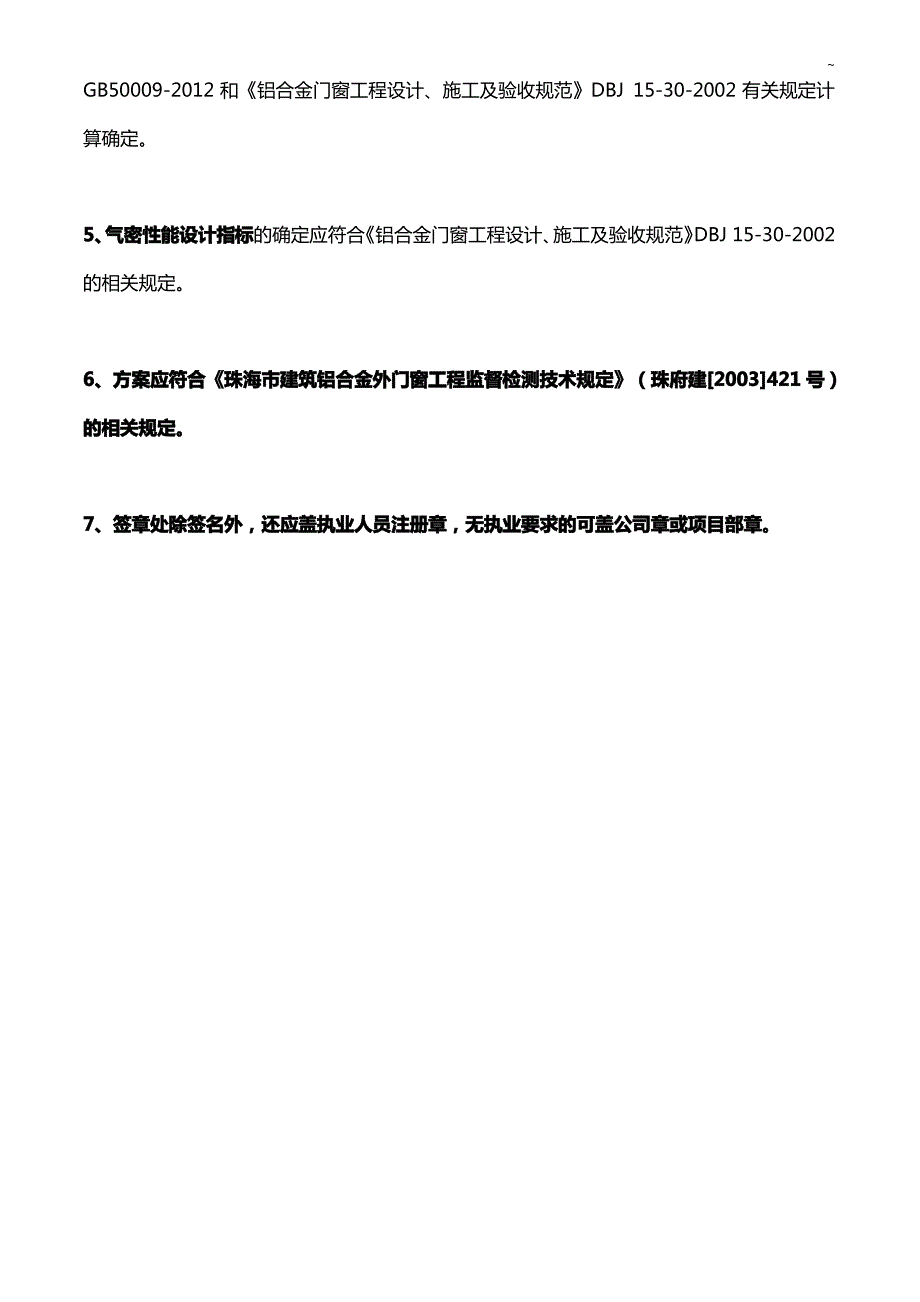 ~

GB50009-2012 和《铝合金门窗工程设计、施工及验收规范》DBJ 15-30-2002 有关规定计算确定。

5、气密性能设计指标的确定应符合《铝合金门窗工程设计、施工及验收规范》DBJ 15-30-2002 的相关规定。

6、方案应符合《珠海市建筑铝合金外门窗工程监督检测技术规定》（珠府建[2003]421 号）的相关规定。

7、签章处除签名外，还应盖执业人员注册章，无执业要求的可盖公司章或项目部章。